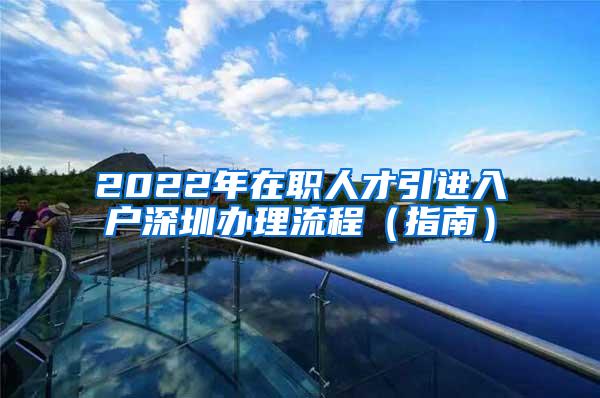 2022年在职人才引进入户深圳办理流程（指南）